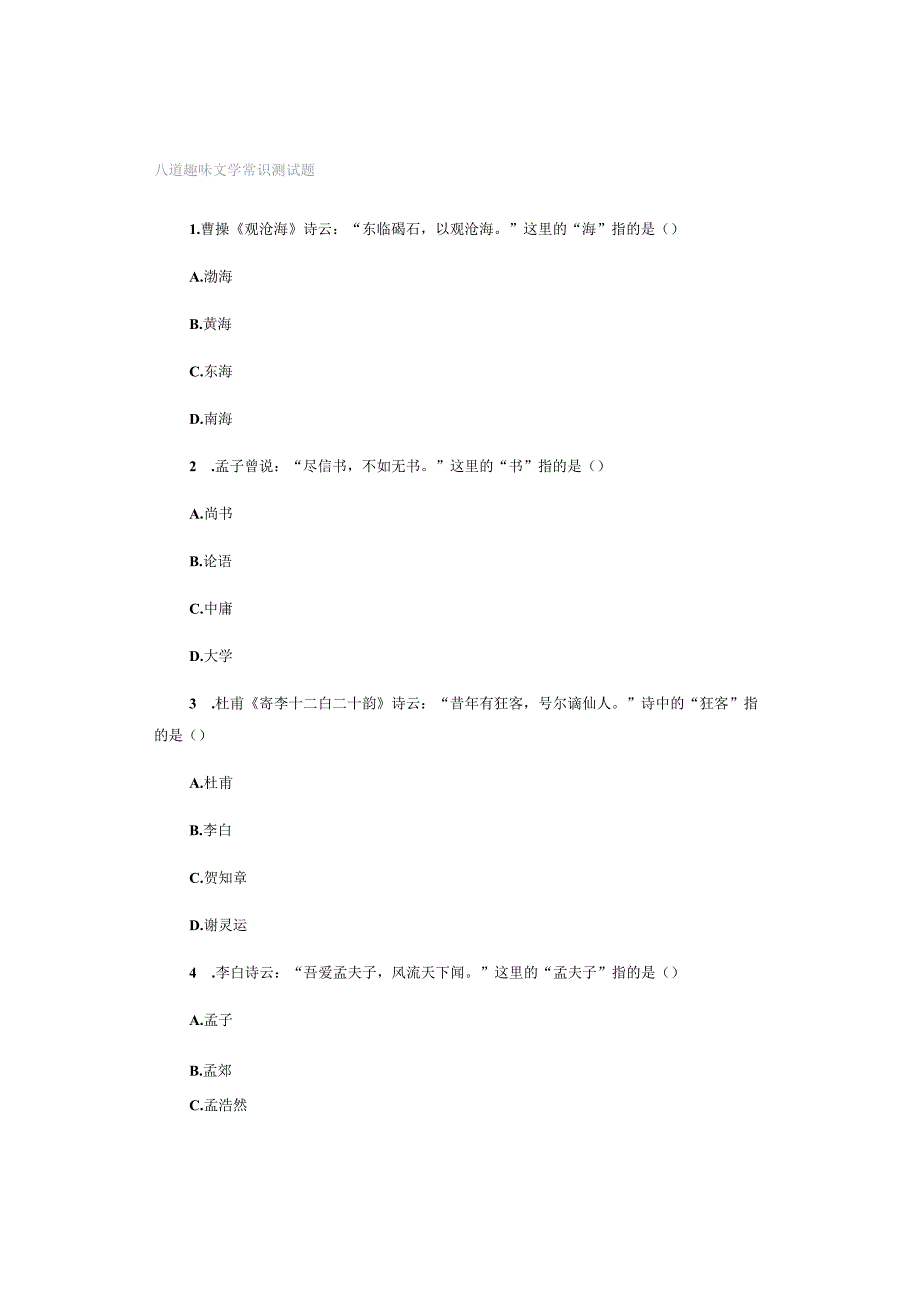 八道趣味文学常识测试题

1.曹操《观沧海》诗云：“东临碣石，以观沧海。”这里的“海”指的是()

A.渤海

B.黄海

C.东海

D.南海

2 .孟子曾说：“尽信书，不如无书。”这里的“书”指的是()

A.尚书

B.论语

C.中庸

D.大学

3 .杜甫《寄李十二白二十韵》诗云：“昔年有狂客，号尔谪仙人。”诗中的“狂客”指的是()

A.杜甫

B.李白

C.贺知章

D.谢灵运

4 .李白诗云：“吾爱孟夫子，风流天下闻。”这里的“孟夫子”指的是()

A.孟子

B.孟郊

C.孟浩然